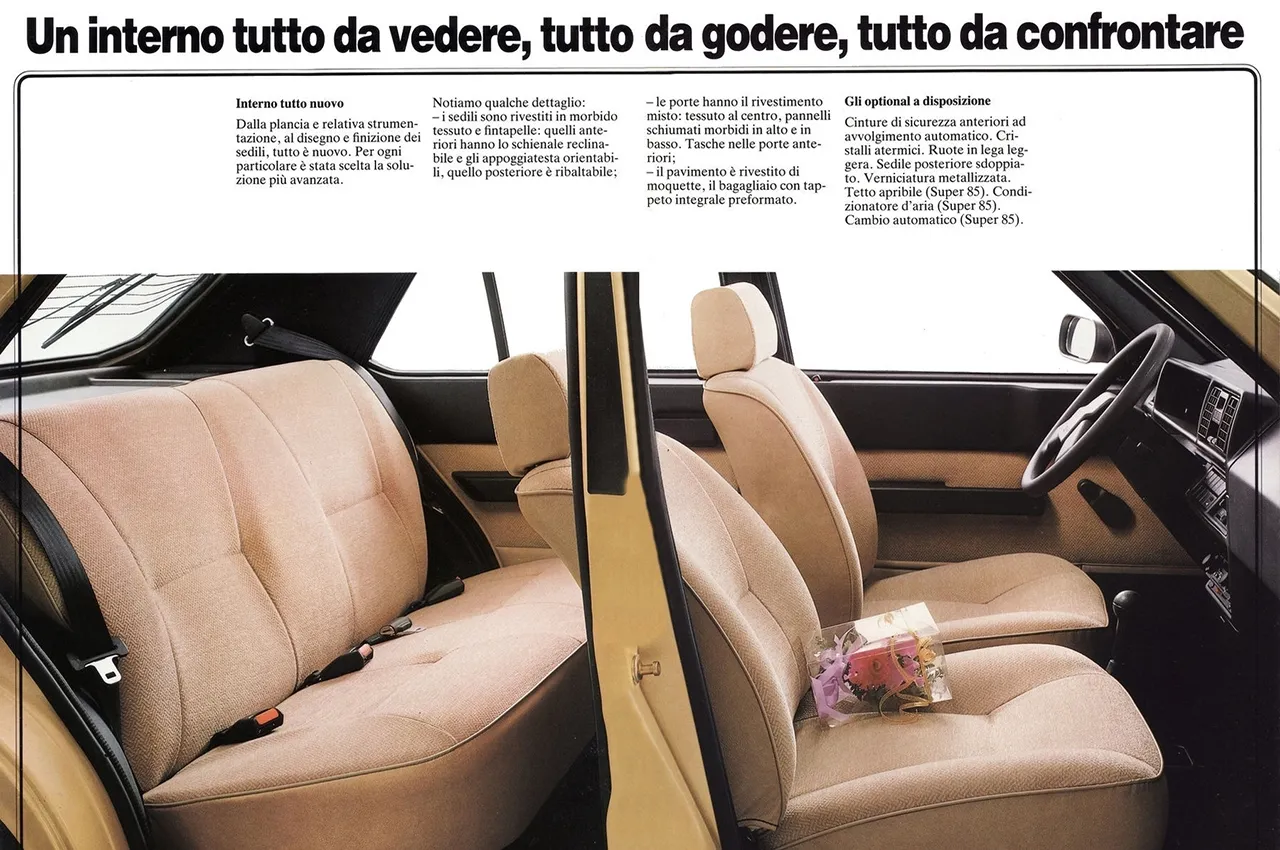 Un interno tutto da vedere, tutto da godere, tutto da confrontare

Interno tutto nuovo

Dalla plancia e relativa strumentazione, al disegno e finizione dei sedili, tutto è nuovo. Per ogni particolare è stata scelta la soluzione più avanzata.

Notiamo qualche dettaglio:
– i sedili sono rivestiti in morbido tessuto e fintapelle: quelli anteriori hanno lo schienale reclinabile e gli appoggiatesta orientabili, quello posteriore è ribaltabile;
– le porte hanno il rivestimento misto: tessuto al centro, pannelli schiumati morbidi in alto e in basso. Tasche nelle porte anteriori;
– il pavimento è rivestito di moquette, il bagagliaio con tappeto integrale preformato.

Gli optional a disposizione

Cinture di sicurezza anteriori ad avvolgimento automatico. Cristalli atermici. Ruote in lega leggera. Sedile posteriore sdoppiato. Verniciatura metallizzata. Tetto apribile (Super 85). Condizionatore d'aria (Super 85). Cambio automatico (Super 85).